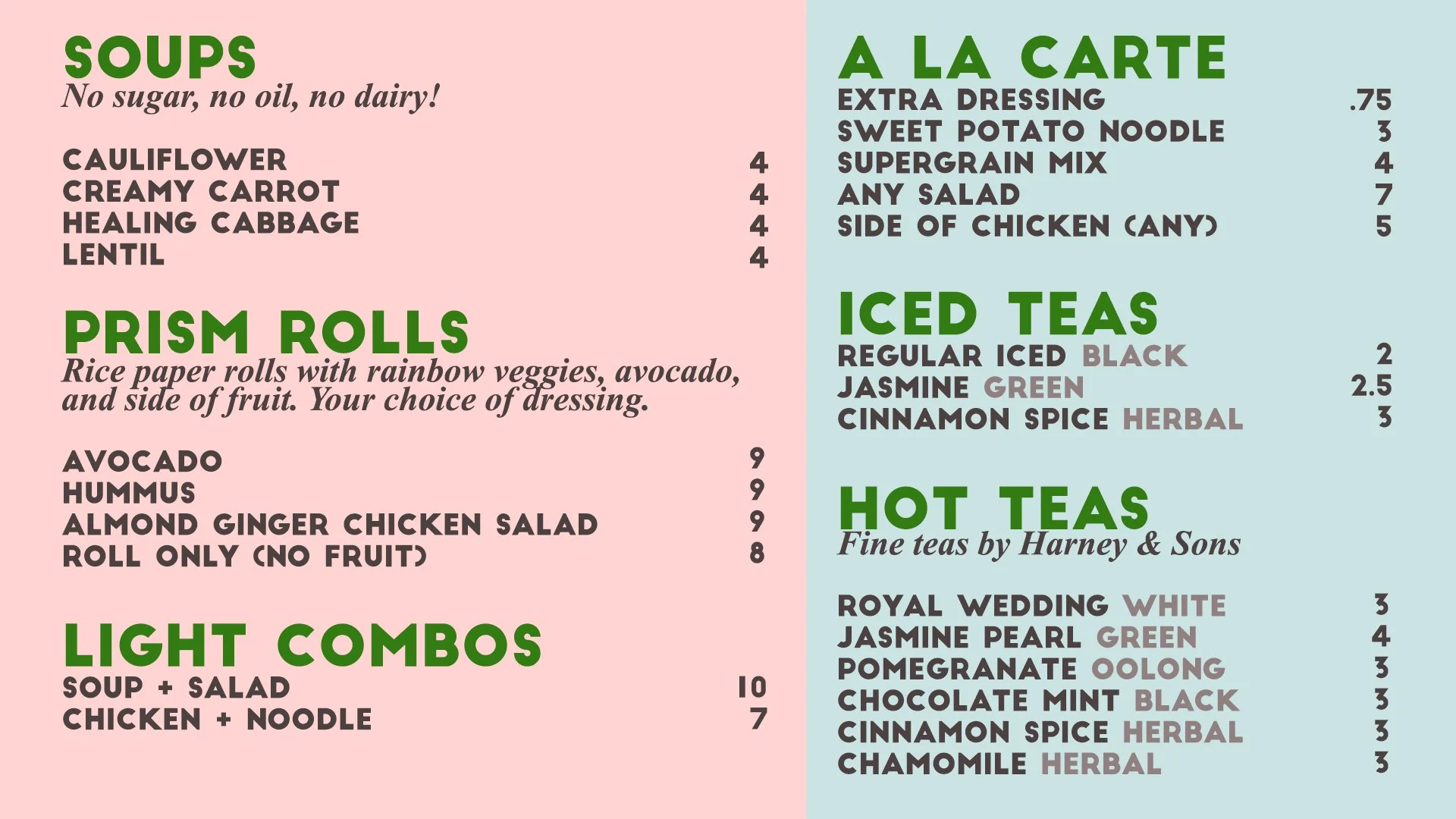 SOUPS
No sugar, no oil, no dairy!

CAULIFLOWER 4
CREAMY CARROT 4
HEALING CABBAGE 4
LENTIL 4

PRISM ROLLS
Rice paper rolls with rainbow veggies, avocado, and side of fruit. Your choice of dressing.

AVOCADO 9
HUMMUS 9
ALMOND GINGER CHICKEN SALAD 9
ROLL ONLY (NO FRUIT) 8

LIGHT COMBOS
SOUP + SALAD 10
CHICKEN + NOODLE 7

A LA CARTE
EXTRA DRESSING .75
SWEET POTATO NOODLE 3
SUPERGRAIN MIX 4
ANY SALAD 7
SIDE OF CHICKEN (ANY) 5

ICED TEAS
REGULAR ICED BLACK 2
JASMINE GREEN 2.5
CINNAMON SPICE HERBAL 3

HOT TEAS
Fine teas by Harney & Sons

ROYAL WEDDING WHITE 3
JASMINE PEARL GREEN 4
POMEGRANATE OOLONG 3
CHOCOLATE MINT BLACK 3
CINNAMON SPICE HERBAL 3
CHAMOMILE HERBAL 3